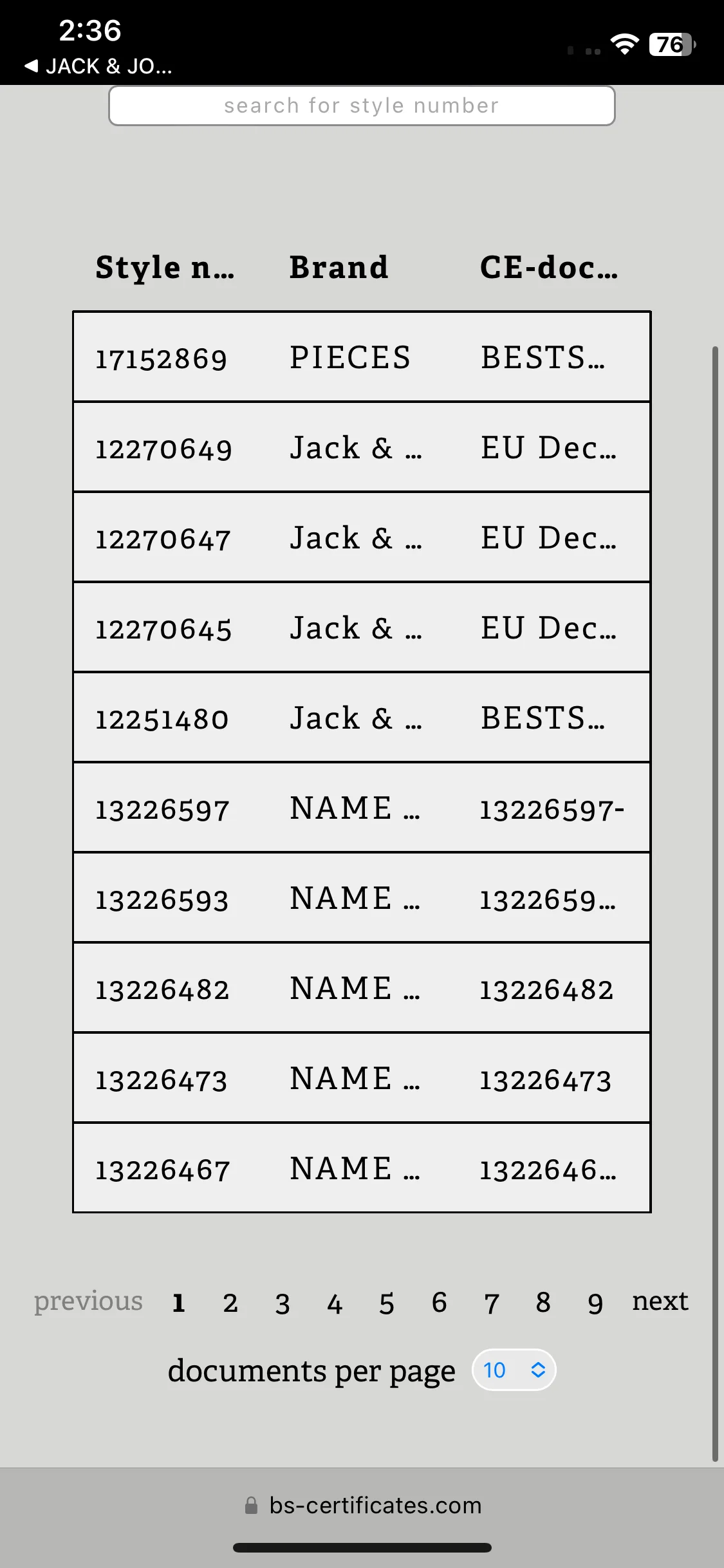 2:36
◀ JACK & JO...
76

search for style number

| Style n... | Brand | CE-doc... |
|---|---|---|
| 17152869 | PIECES | BESTS... |
| 12270649 | Jack & ... | EU Dec... |
| 12270647 | Jack & ... | EU Dec... |
| 12270645 | Jack & ... | EU Dec... |
| 12251480 | Jack & ... | BESTS... |
| 13226597 | NAME ... | 13226597- |
| 13226593 | NAME ... | 1322659... |
| 13226482 | NAME ... | 13226482 |
| 13226473 | NAME ... | 13226473 |
| 13226467 | NAME ... | 1322646... |

previous 1 2 3 4 5 6 7 8 9 next

documents per page 10

bs-certificates.com